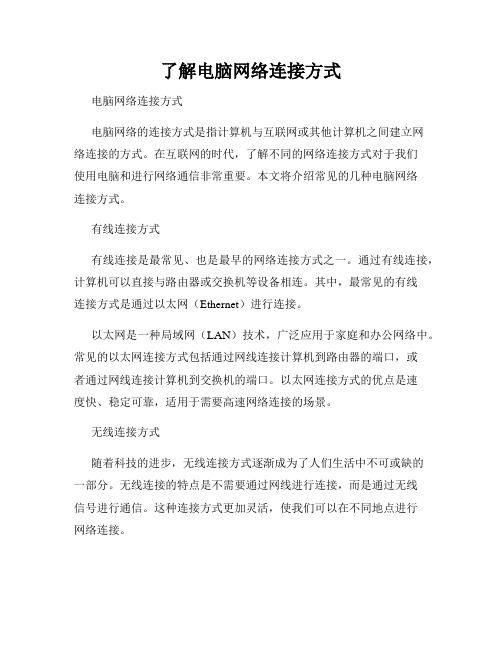 了解电脑网络连接方式

电脑网络连接方式

电脑网络的连接方式是指计算机与互联网或其他计算机之间建立网络连接的方式。在互联网的时代，了解不同的网络连接方式对于我们使用电脑和进行网络通信非常重要。本文将介绍常见的几种电脑网络连接方式。

有线连接方式

有线连接是最常见、也是最早的网络连接方式之一。通过有线连接，计算机可以直接与路由器或交换机等设备相连。其中，最常见的有线连接方式是通过以太网（Ethernet）进行连接。

以太网是一种局域网（LAN）技术，广泛应用于家庭和办公网络中。常见的以太网连接方式包括通过网线连接计算机到路由器的端口，或者通过网线连接计算机到交换机的端口。以太网连接方式的优点是速度快、稳定可靠，适用于需要高速网络连接的场景。

无线连接方式

随着科技的进步，无线连接方式逐渐成为了人们生活中不可或缺的一部分。无线连接的特点是不需要通过网线进行连接，而是通过无线信号进行通信。这种连接方式更加灵活，使我们可以在不同地点进行网络连接。